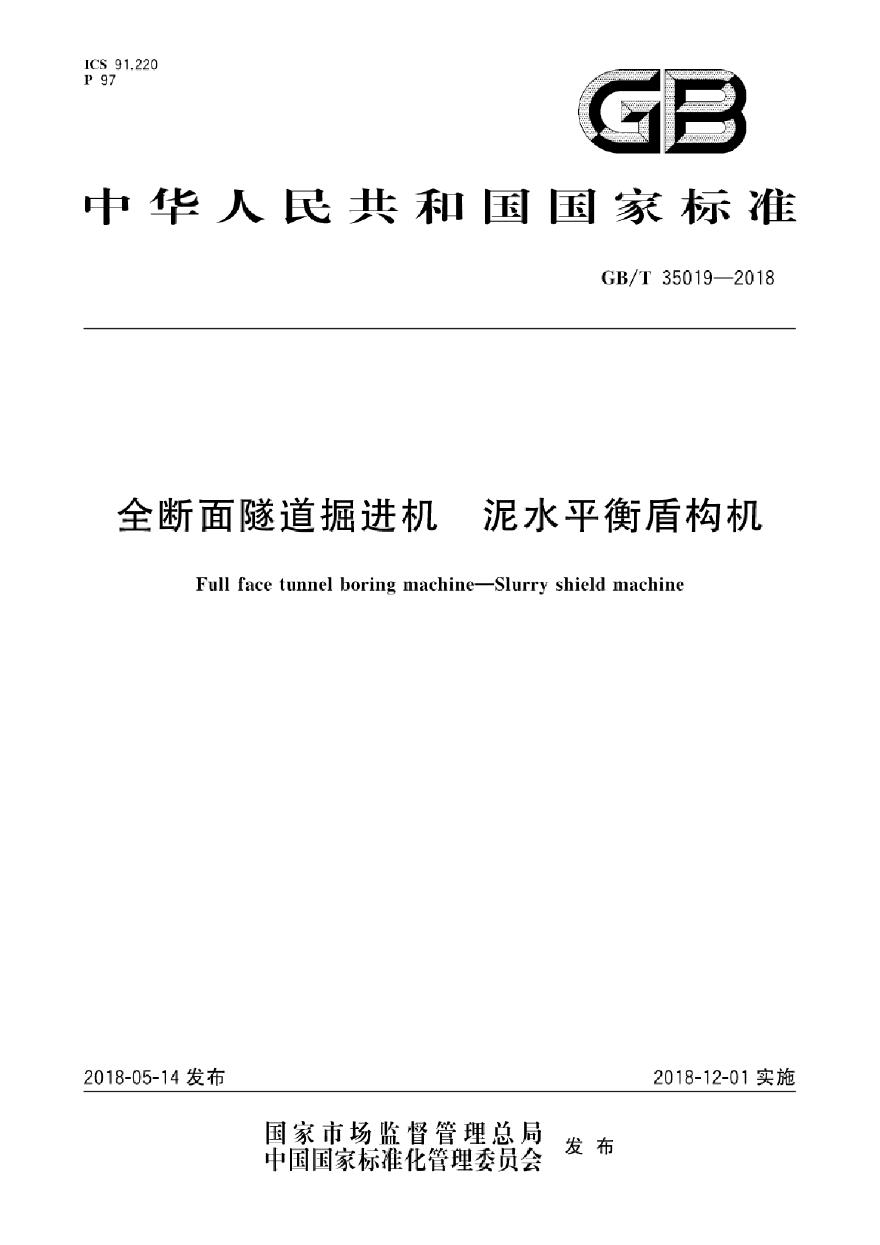 ICS 91.220
P 97

GB

中华人民共和国国家标准

GB/T 35019—2018

全断面隧道掘进机　泥水平衡盾构机

Full face tunnel boring machine—Slurry shield machine

2018-05-14 发布　　2018-12-01 实施

国家市场监督管理总局
中国国家标准化管理委员会　发布